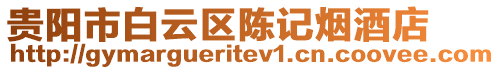 贵阳市白云区陈记烟酒店
http://gymargueritev1.cn.coovee.com